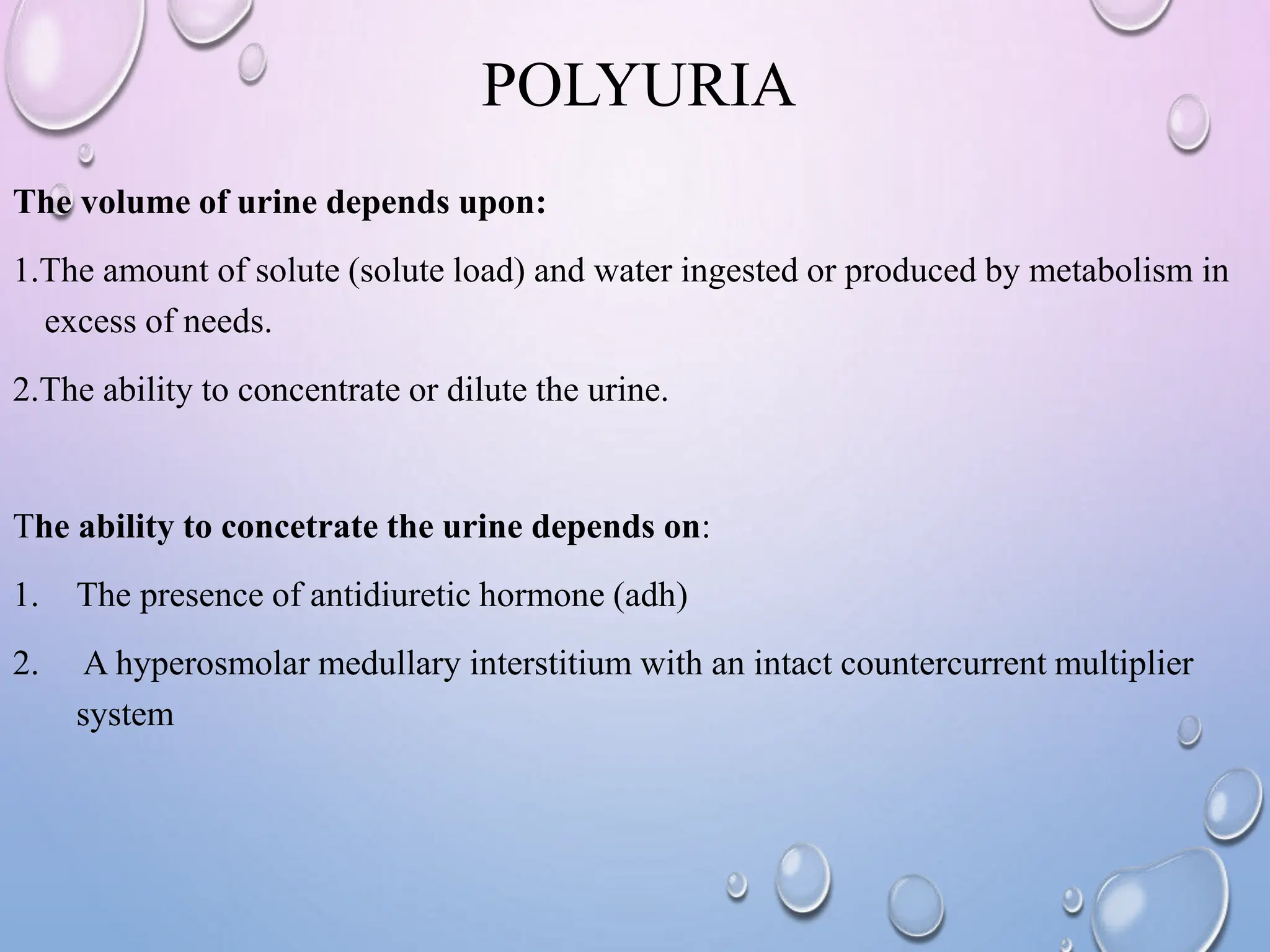 POLYURIA

The volume of urine depends upon:

1.The amount of solute (solute load) and water ingested or produced by metabolism in excess of needs.

2.The ability to concentrate or dilute the urine.

The ability to concetrate the urine depends on:

1. The presence of antidiuretic hormone (adh)

2. A hyperosmolar medullary interstitium with an intact countercurrent multiplier system